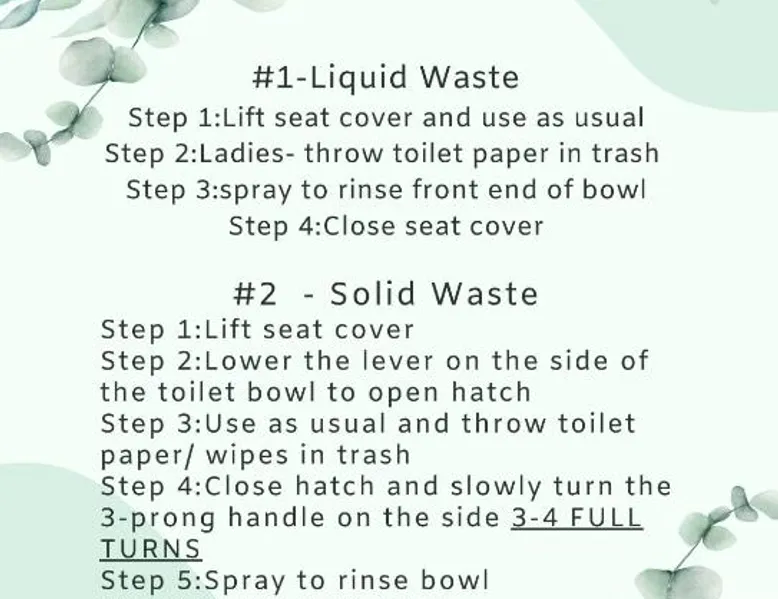 #1-Liquid Waste
Step 1:Lift seat cover and use as usual
Step 2:Ladies- throw toilet paper in trash
Step 3:spray to rinse front end of bowl
Step 4:Close seat cover

#2 - Solid Waste
Step 1:Lift seat cover
Step 2:Lower the lever on the side of the toilet bowl to open hatch
Step 3:Use as usual and throw toilet paper/ wipes in trash
Step 4:Close hatch and slowly turn the 3-prong handle on the side 3-4 FULL TURNS
Step 5:Spray to rinse bowl